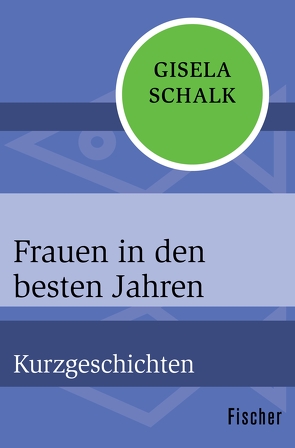 GISELA SCHALK

Frauen in den besten Jahren

Kurzgeschichten

Fischer